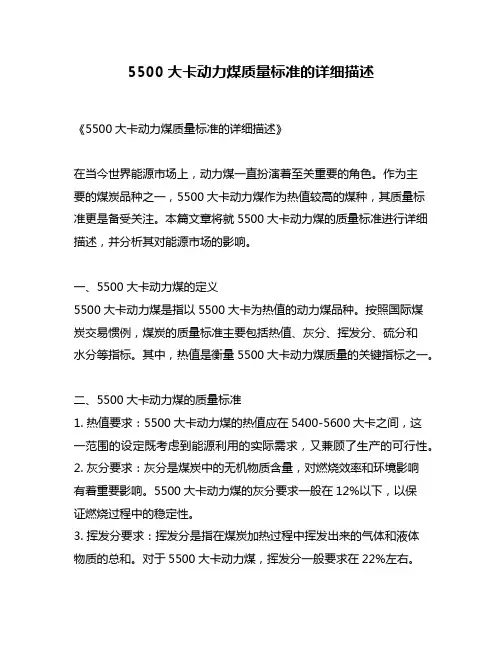 5500 大卡动力煤质量标准的详细描述

《5500 大卡动力煤质量标准的详细描述》

在当今世界能源市场上，动力煤一直扮演着至关重要的角色。作为主要的煤炭品种之一，5500 大卡动力煤作为热值较高的煤种，其质量标准更是备受关注。本篇文章将就 5500 大卡动力煤的质量标准进行详细描述，并分析其对能源市场的影响。

一、5500 大卡动力煤的定义
5500 大卡动力煤是指以 5500 大卡为热值的动力煤品种。按照国际煤炭交易惯例，煤炭的质量标准主要包括热值、灰分、挥发分、硫分和水分等指标。其中，热值是衡量 5500 大卡动力煤质量的关键指标之一。

二、5500 大卡动力煤的质量标准
1. 热值要求：5500 大卡动力煤的热值应在 5400-5600 大卡之间，这一范围的设定既考虑到能源利用的实际需求，又兼顾了生产的可行性。
2. 灰分要求：灰分是煤炭中的无机物质含量，对燃烧效率和环境影响有着重要影响。5500 大卡动力煤的灰分要求一般在 12%以下，以保证燃烧过程中的稳定性。
3. 挥发分要求：挥发分是指在煤炭加热过程中挥发出来的气体和液体物质的总和。对于 5500 大卡动力煤，挥发分一般要求在 22%左右。